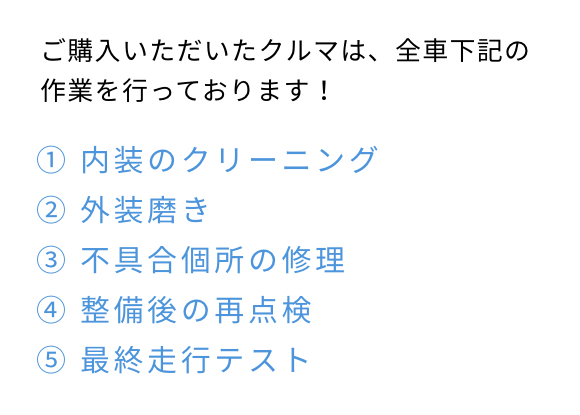 ご購入いただいたクルマは、全車下記の作業を行っております！

① 内装のクリーニング
② 外装磨き
③ 不具合個所の修理
④ 整備後の再点検
⑤ 最終走行テスト